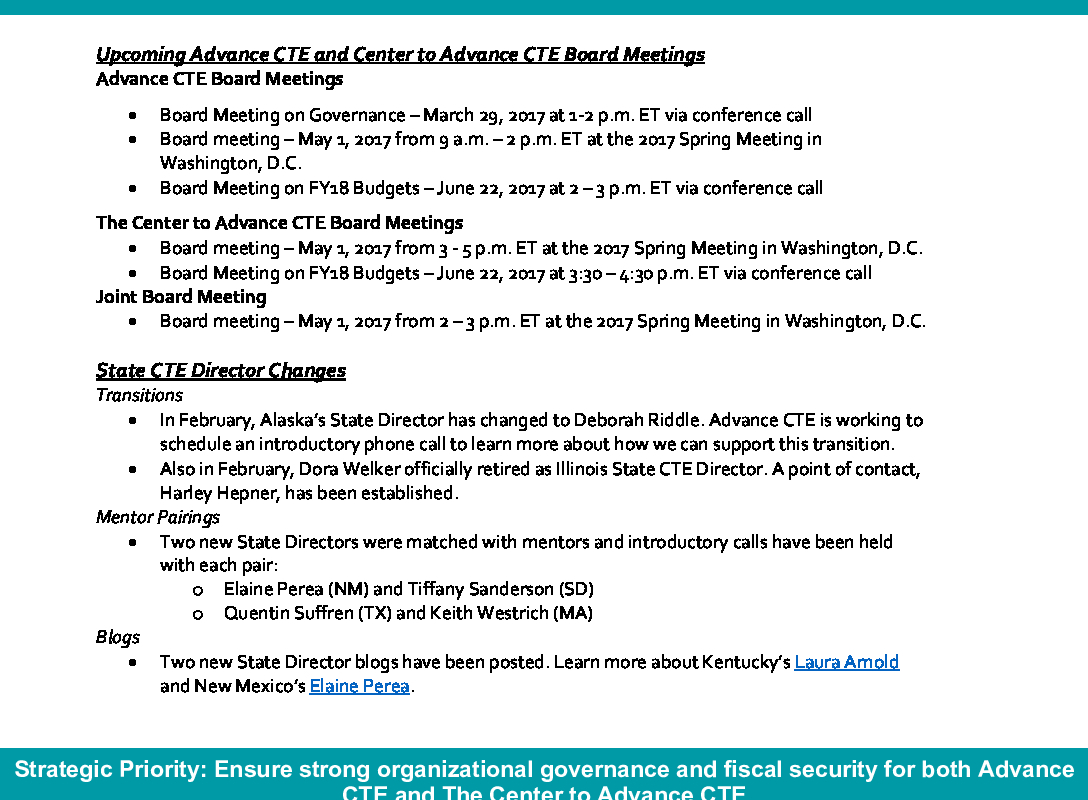 Upcoming Advance CTE and Center to Advance CTE Board Meetings
Advance CTE Board Meetings

- Board Meeting on Governance – March 29, 2017 at 1-2 p.m. ET via conference call
- Board meeting – May 1, 2017 from 9 a.m. – 2 p.m. ET at the 2017 Spring Meeting in Washington, D.C.
- Board Meeting on FY18 Budgets – June 22, 2017 at 2 – 3 p.m. ET via conference call

The Center to Advance CTE Board Meetings
- Board meeting – May 1, 2017 from 3 - 5 p.m. ET at the 2017 Spring Meeting in Washington, D.C.
- Board Meeting on FY18 Budgets – June 22, 2017 at 3:30 – 4:30 p.m. ET via conference call

Joint Board Meeting
- Board meeting – May 1, 2017 from 2 – 3 p.m. ET at the 2017 Spring Meeting in Washington, D.C.

State CTE Director Changes
Transitions
- In February, Alaska's State Director has changed to Deborah Riddle. Advance CTE is working to schedule an introductory phone call to learn more about how we can support this transition.
- Also in February, Dora Welker officially retired as Illinois State CTE Director. A point of contact, Harley Hepner, has been established.

Mentor Pairings
- Two new State Directors were matched with mentors and introductory calls have been held with each pair:
  o Elaine Perea (NM) and Tiffany Sanderson (SD)
  o Quentin Suffren (TX) and Keith Westrich (MA)

Blogs
- Two new State Director blogs have been posted. Learn more about Kentucky's Laura Arnold and New Mexico's Elaine Perea.

Strategic Priority: Ensure strong organizational governance and fiscal security for both Advance CTE and The Center to Advance CTE